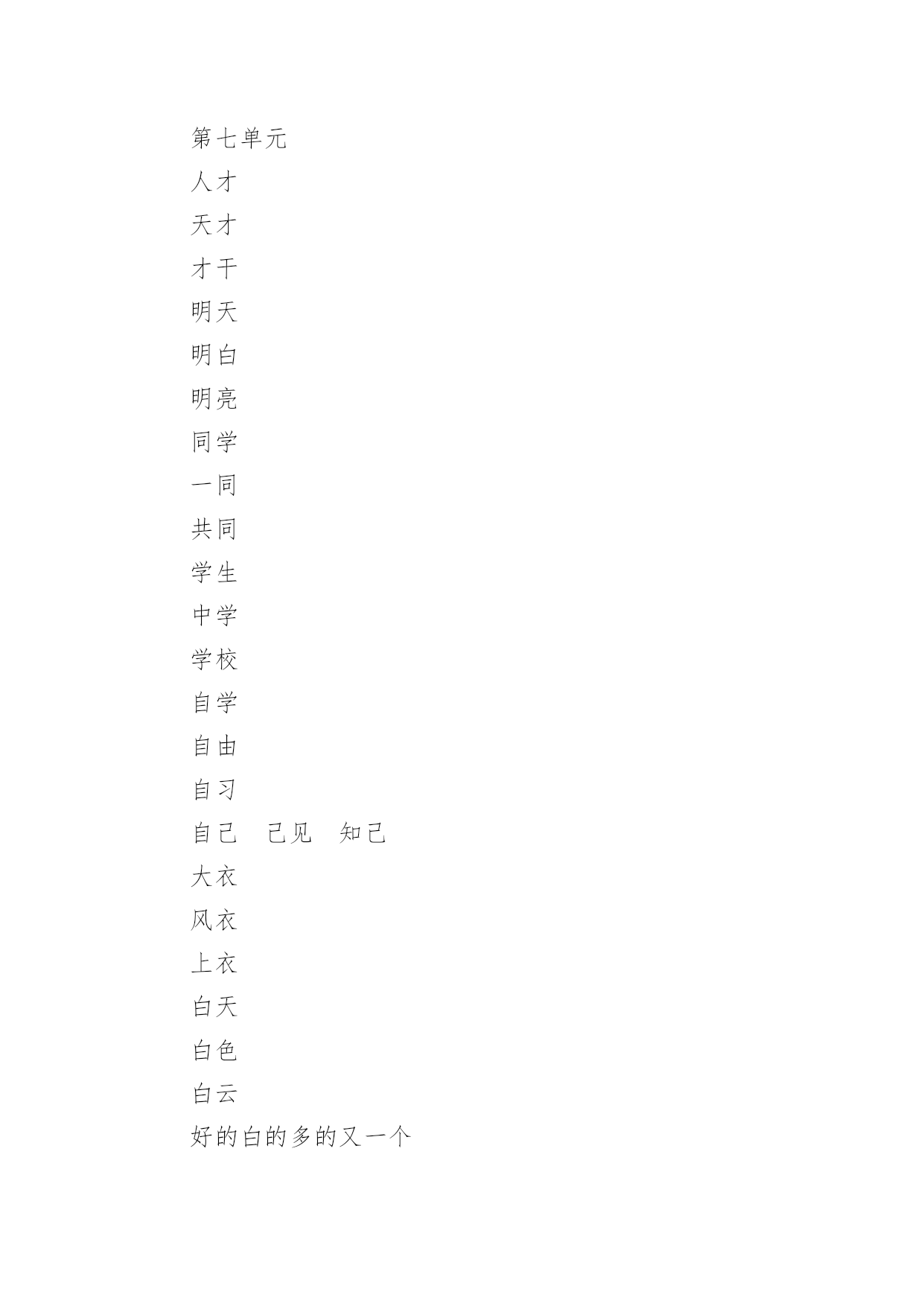 第七单元
人才
天才
才干
明天
明白
明亮
同学
一同
共同
学生
中学
学校
自学
自由
自习
自己　己见　知己
大衣
风衣
上衣
白天
白色
白云
好的白的多的又一个